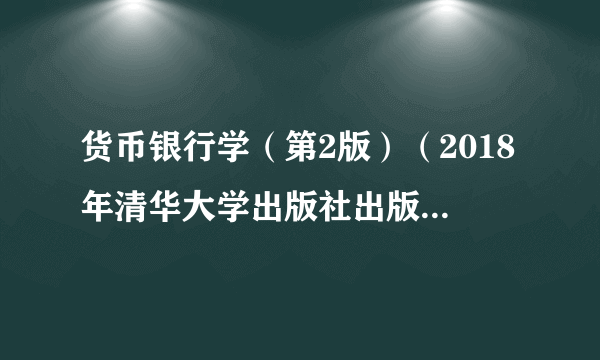 货币银行学（第2版）（2018年清华大学出版社出版...